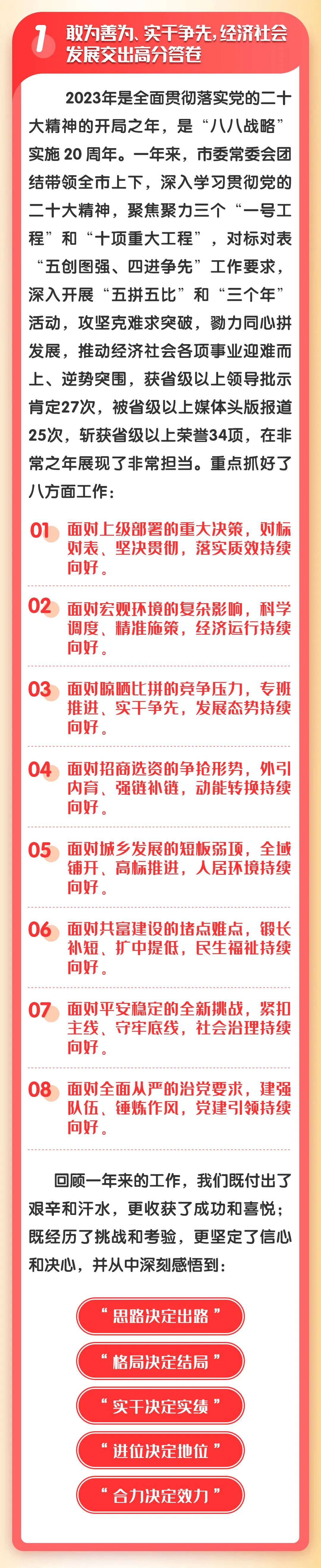 1 敢为善为、实干争先，经济社会发展交出高分答卷

2023年是全面贯彻落实党的二十大精神的开局之年，是“八八战略”实施20周年。一年来，市委常委会团结带领全市上下，深入学习贯彻党的二十大精神，聚焦聚力三个“一号工程”和“十项重大工程”，对标对表“五创图强、四进争先”工作要求，深入开展“五拼五比”和“三个年”活动，攻坚克难求突破，勠力同心拼发展，推动经济社会各项事业迎难而上、逆势突围，获省级以上领导批示肯定27次，被省级以上媒体头版报道25次，斩获省级以上荣誉34项，在非常之年展现了非常担当。重点抓好了八方面工作：

01 面对上级部署的重大决策，对标对表、坚决贯彻，落实质效持续向好。

02 面对宏观环境的复杂影响，科学调度、精准施策，经济运行持续向好。

03 面对晾晒比拼的竞争压力，专班推进、实干争先，发展态势持续向好。

04 面对招商选资的争抢形势，外引内育、强链补链，动能转换持续向好。

05 面对城乡发展的短板弱项，全域铺开、高标推进，人居环境持续向好。

06 面对共富建设的堵点难点，锻长补短、扩中提低，民生福祉持续向好。

07 面对平安稳定的全新挑战，紧扣主线、守牢底线，社会治理持续向好。

08 面对全面从严的治党要求，建强队伍、锤炼作风，党建引领持续向好。

回顾一年来的工作，我们既付出了艰辛和汗水，更收获了成功和喜悦；既经历了挑战和考验，更坚定了信心和决心，并从中深刻感悟到：

“思路决定出路”

“格局决定结局”

“实干决定实绩”

“进位决定地位”

“合力决定效力”